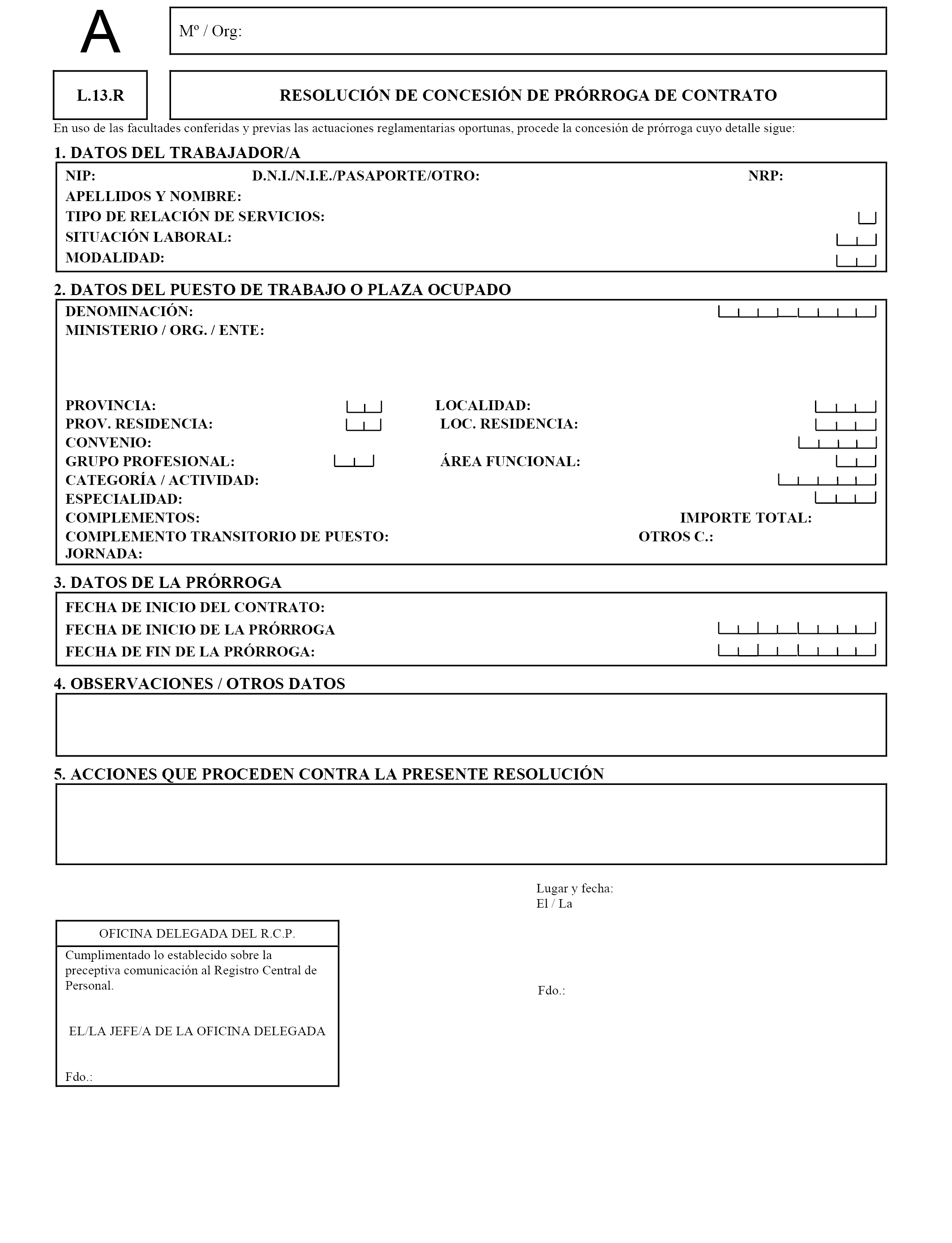 A

Mº / Org:

L.13.R

RESOLUCIÓN DE CONCESIÓN DE PRÓRROGA DE CONTRATO

En uso de las facultades conferidas y previas las actuaciones reglamentarias oportunas, procede la concesión de prórroga cuyo detalle sigue:

1. DATOS DEL TRABAJADOR/A

NIP: D.N.I./N.I.E./PASAPORTE/OTRO: NRP:
APELLIDOS Y NOMBRE:
TIPO DE RELACIÓN DE SERVICIOS:
SITUACIÓN LABORAL:
MODALIDAD:

2. DATOS DEL PUESTO DE TRABAJO O PLAZA OCUPADO

DENOMINACIÓN:
MINISTERIO / ORG. / ENTE:

PROVINCIA: LOCALIDAD:
PROV. RESIDENCIA: LOC. RESIDENCIA:
CONVENIO:
GRUPO PROFESIONAL: ÁREA FUNCIONAL:
CATEGORÍA / ACTIVIDAD:
ESPECIALIDAD:
COMPLEMENTOS: IMPORTE TOTAL:
COMPLEMENTO TRANSITORIO DE PUESTO: OTROS C.:
JORNADA:

3. DATOS DE LA PRÓRROGA

FECHA DE INICIO DEL CONTRATO:
FECHA DE INICIO DE LA PRÓRROGA
FECHA DE FIN DE LA PRÓRROGA:

4. OBSERVACIONES / OTROS DATOS

5. ACCIONES QUE PROCEDEN CONTRA LA PRESENTE RESOLUCIÓN

Lugar y fecha:
El / La

Fdo.:

OFICINA DELEGADA DEL R.C.P.

Cumplimentado lo establecido sobre la preceptiva comunicación al Registro Central de Personal.

EL/LA JEFE/A DE LA OFICINA DELEGADA

Fdo.: